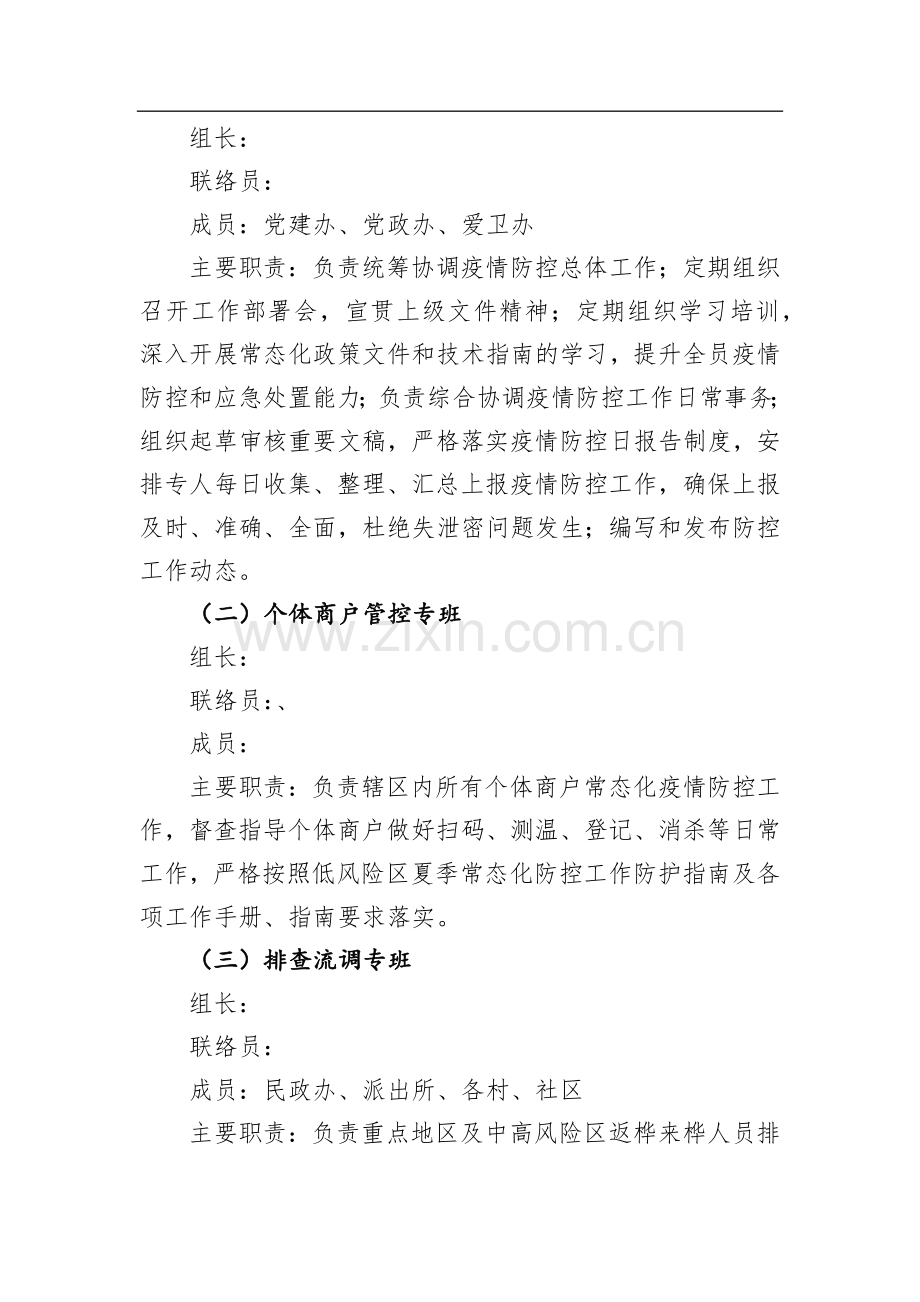 组长：

联络员：

成员：党建办、党政办、爱卫办

主要职责：负责统筹协调疫情防控总体工作；定期组织召开工作部署会，宣贯上级文件精神；定期组织学习培训，深入开展常态化政策文件和技术指南的学习，提升全员疫情防控和应急处置能力；负责综合协调疫情防控工作日常事务；组织起草审核重要文稿，严格落实疫情防控日报告制度，安排专人每日收集、整理、汇总上报疫情防控工作，确保上报及时、准确、全面，杜绝失泄密问题发生；编写和发布防控工作动态。

（二）个体商户管控专班

www.zixin.com.cn

组长：

联络员：、

成员：

主要职责：负责辖区内所有个体商户常态化疫情防控工作，督查指导个体商户做好扫码、测温、登记、消杀等日常工作，严格按照低风险区夏季常态化防控工作防护指南及各项工作手册、指南要求落实。

（三）排查流调专班

组长：

联络员：

成员：民政办、派出所、各村、社区

主要职责：负责重点地区及中高风险区返桦来桦人员排